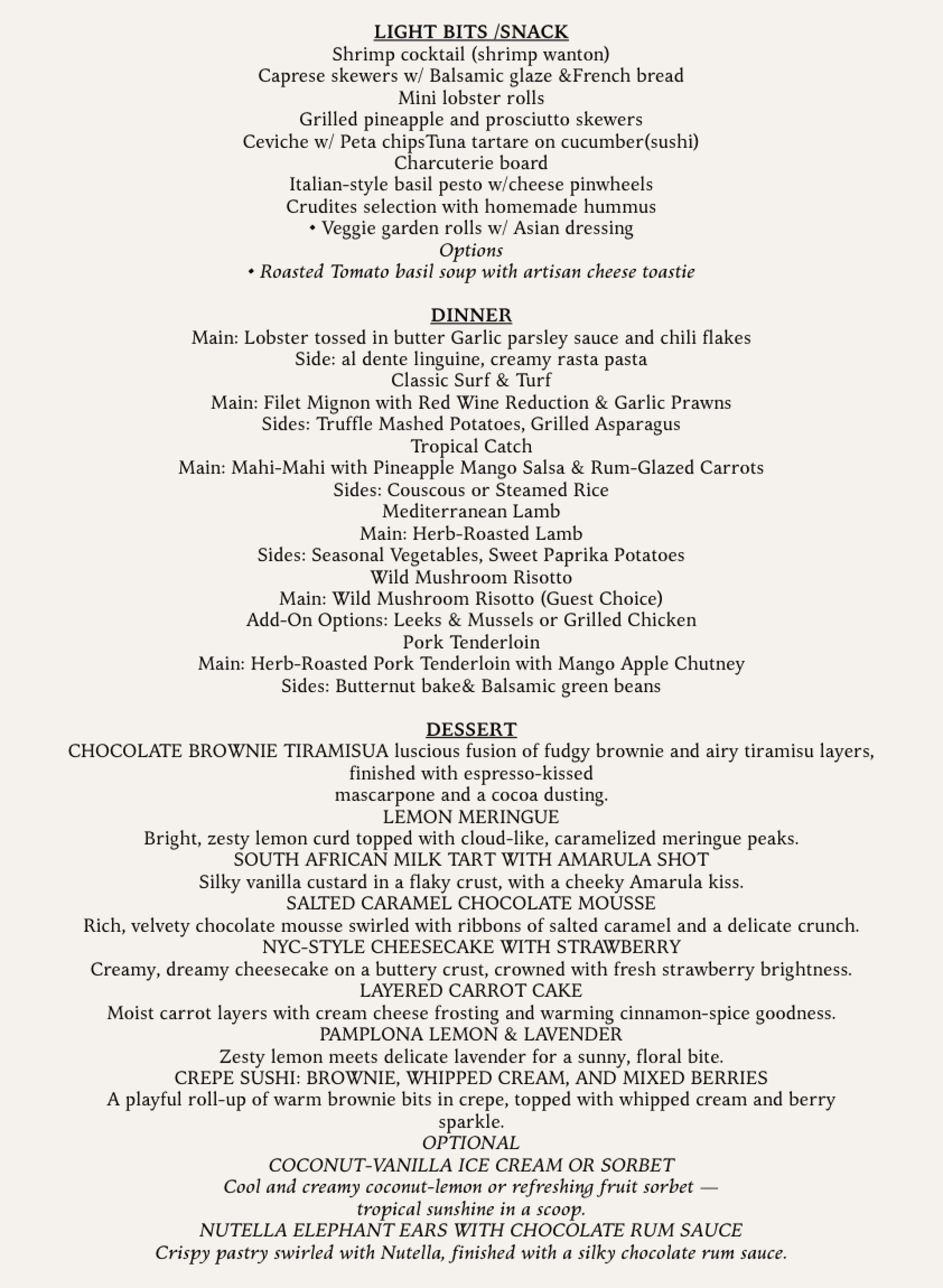 LIGHT BITS /SNACK
Shrimp cocktail (shrimp wanton)
Caprese skewers w/ Balsamic glaze &French bread
Mini lobster rolls
Grilled pineapple and prosciutto skewers
Ceviche w/ Peta chipsTuna tartare on cucumber(sushi)
Charcuterie board
Italian-style basil pesto w/cheese pinwheels
Crudites selection with homemade hummus
• Veggie garden rolls w/ Asian dressing
Options
• Roasted Tomato basil soup with artisan cheese toastie

DINNER
Main: Lobster tossed in butter Garlic parsley sauce and chili flakes
Side: al dente linguine, creamy rasta pasta
Classic Surf & Turf
Main: Filet Mignon with Red Wine Reduction & Garlic Prawns
Sides: Truffle Mashed Potatoes, Grilled Asparagus
Tropical Catch
Main: Mahi-Mahi with Pineapple Mango Salsa & Rum-Glazed Carrots
Sides: Couscous or Steamed Rice
Mediterranean Lamb
Main: Herb-Roasted Lamb
Sides: Seasonal Vegetables, Sweet Paprika Potatoes
Wild Mushroom Risotto
Main: Wild Mushroom Risotto (Guest Choice)
Add-On Options: Leeks & Mussels or Grilled Chicken
Pork Tenderloin
Main: Herb-Roasted Pork Tenderloin with Mango Apple Chutney
Sides: Butternut bake& Balsamic green beans

DESSERT
CHOCOLATE BROWNIE TIRAMISUA luscious fusion of fudgy brownie and airy tiramisu layers, finished with espresso-kissed
mascarpone and a cocoa dusting.
LEMON MERINGUE
Bright, zesty lemon curd topped with cloud-like, caramelized meringue peaks.
SOUTH AFRICAN MILK TART WITH AMARULA SHOT
Silky vanilla custard in a flaky crust, with a cheeky Amarula kiss.
SALTED CARAMEL CHOCOLATE MOUSSE
Rich, velvety chocolate mousse swirled with ribbons of salted caramel and a delicate crunch.
NYC-STYLE CHEESECAKE WITH STRAWBERRY
Creamy, dreamy cheesecake on a buttery crust, crowned with fresh strawberry brightness.
LAYERED CARROT CAKE
Moist carrot layers with cream cheese frosting and warming cinnamon-spice goodness.
PAMPLONA LEMON & LAVENDER
Zesty lemon meets delicate lavender for a sunny, floral bite.
CREPE SUSHI: BROWNIE, WHIPPED CREAM, AND MIXED BERRIES
A playful roll-up of warm brownie bits in crepe, topped with whipped cream and berry sparkle.
OPTIONAL
COCONUT-VANILLA ICE CREAM OR SORBET
Cool and creamy coconut-lemon or refreshing fruit sorbet —
tropical sunshine in a scoop.
NUTELLA ELEPHANT EARS WITH CHOCOLATE RUM SAUCE
Crispy pastry swirled with Nutella, finished with a silky chocolate rum sauce.